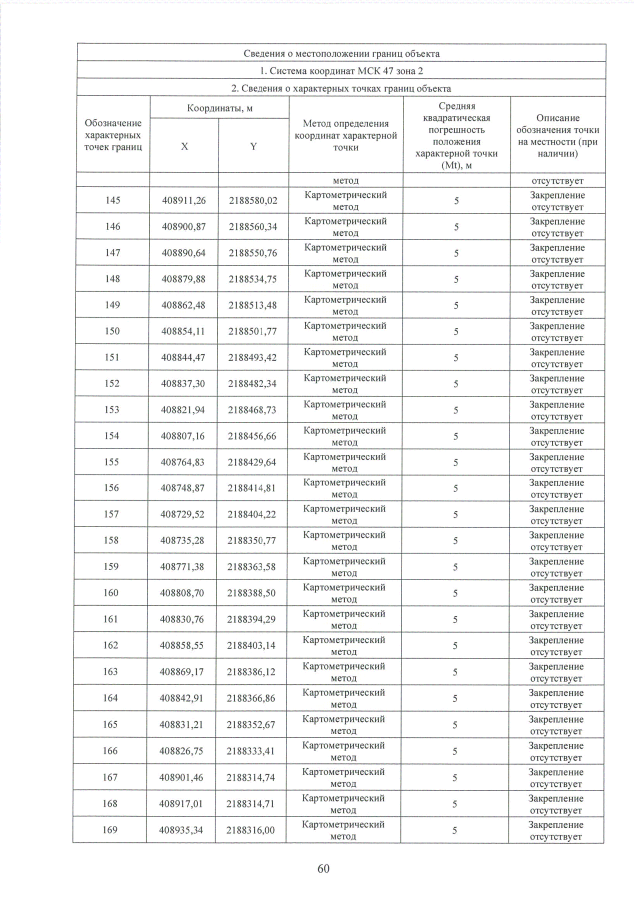 | Сведения о местоположении границ объекта | | | | | |
|---|---|---|---|---|---|
| 1. Система координат МСК 47 зона 2 | | | | | |
| 2. Сведения о характерных точках границ объекта | | | | | |
| Обозначение характерных точек границ | Координаты, м | | Метод определения координат характерной точки | Средняя квадратическая погрешность положения характерной точки (Mt), м | Описание обозначения точки на местности (при наличии) |
| | X | Y | | | |
| | | | метод | | отсутствует |
| 145 | 408911,26 | 2188580,02 | Картометрический метод | 5 | Закрепление отсутствует |
| 146 | 408900,87 | 2188560,34 | Картометрический метод | 5 | Закрепление отсутствует |
| 147 | 408890,64 | 2188550,76 | Картометрический метод | 5 | Закрепление отсутствует |
| 148 | 408879,88 | 2188534,75 | Картометрический метод | 5 | Закрепление отсутствует |
| 149 | 408862,48 | 2188513,48 | Картометрический метод | 5 | Закрепление отсутствует |
| 150 | 408854,11 | 2188501,77 | Картометрический метод | 5 | Закрепление отсутствует |
| 151 | 408844,47 | 2188493,42 | Картометрический метод | 5 | Закрепление отсутствует |
| 152 | 408837,30 | 2188482,34 | Картометрический метод | 5 | Закрепление отсутствует |
| 153 | 408821,94 | 2188468,73 | Картометрический метод | 5 | Закрепление отсутствует |
| 154 | 408807,16 | 2188456,66 | Картометрический метод | 5 | Закрепление отсутствует |
| 155 | 408764,83 | 2188429,64 | Картометрический метод | 5 | Закрепление отсутствует |
| 156 | 408748,87 | 2188414,81 | Картометрический метод | 5 | Закрепление отсутствует |
| 157 | 408729,52 | 2188404,22 | Картометрический метод | 5 | Закрепление отсутствует |
| 158 | 408735,28 | 2188350,77 | Картометрический метод | 5 | Закрепление отсутствует |
| 159 | 408771,38 | 2188363,58 | Картометрический метод | 5 | Закрепление отсутствует |
| 160 | 408808,70 | 2188388,50 | Картометрический метод | 5 | Закрепление отсутствует |
| 161 | 408830,76 | 2188394,29 | Картометрический метод | 5 | Закрепление отсутствует |
| 162 | 408858,55 | 2188403,14 | Картометрический метод | 5 | Закрепление отсутствует |
| 163 | 408869,17 | 2188386,12 | Картометрический метод | 5 | Закрепление отсутствует |
| 164 | 408842,91 | 2188366,86 | Картометрический метод | 5 | Закрепление отсутствует |
| 165 | 408831,21 | 2188352,67 | Картометрический метод | 5 | Закрепление отсутствует |
| 166 | 408826,75 | 2188333,41 | Картометрический метод | 5 | Закрепление отсутствует |
| 167 | 408901,46 | 2188314,74 | Картометрический метод | 5 | Закрепление отсутствует |
| 168 | 408917,01 | 2188314,71 | Картометрический метод | 5 | Закрепление отсутствует |
| 169 | 408935,34 | 2188316,00 | Картометрический метод | 5 | Закрепление отсутствует |

60